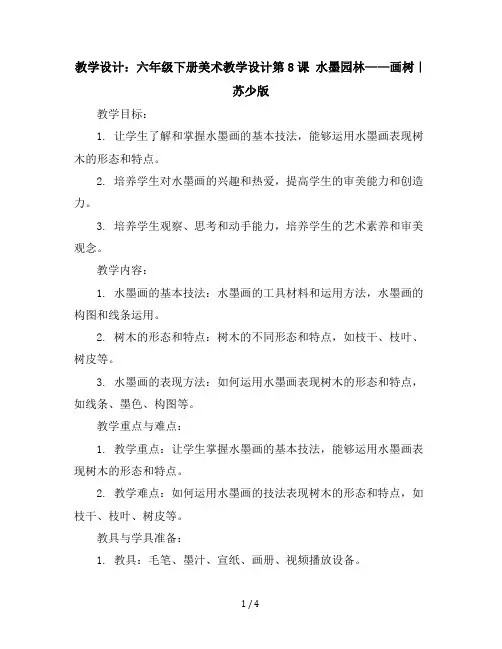 教学设计：六年级下册美术教学设计第8课 水墨园林——画树｜苏少版

教学目标：

1. 让学生了解和掌握水墨画的基本技法，能够运用水墨画表现树木的形态和特点。

2. 培养学生对水墨画的兴趣和热爱，提高学生的审美能力和创造力。

3. 培养学生观察、思考和动手能力，培养学生的艺术素养和审美观念。

教学内容：

1. 水墨画的基本技法：水墨画的工具材料和运用方法，水墨画的构图和线条运用。

2. 树木的形态和特点：树木的不同形态和特点，如枝干、枝叶、树皮等。

3. 水墨画的表现方法：如何运用水墨画表现树木的形态和特点，如线条、墨色、构图等。

教学重点与难点：

1. 教学重点：让学生掌握水墨画的基本技法，能够运用水墨画表现树木的形态和特点。

2. 教学难点：如何运用水墨画的技法表现树木的形态和特点，如枝干、枝叶、树皮等。

教具与学具准备：

1. 教具：毛笔、墨汁、宣纸、画册、视频播放设备。

1 / 4